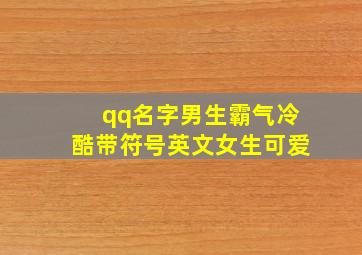 qq名字男生霸气冷酷带符号英文女生可爱